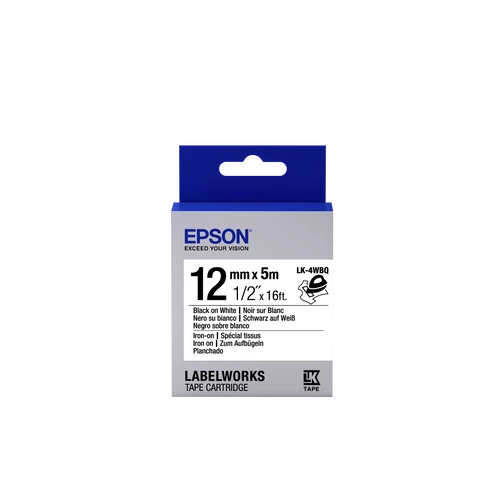 EPSON
EXCEED YOUR VISION

12 mm x 5m
1/2" x 16ft.

LK-4WBQ

Black on White | Noir sur Blanc
Nero su bianco | Schwarz auf Weiß
Negro sobre blanco

Iron-on | Spécial tissus
Iron on | Zum Aufbügeln
Planchado

LABELWORKS
TAPE CARTRIDGE

LK
TAPE